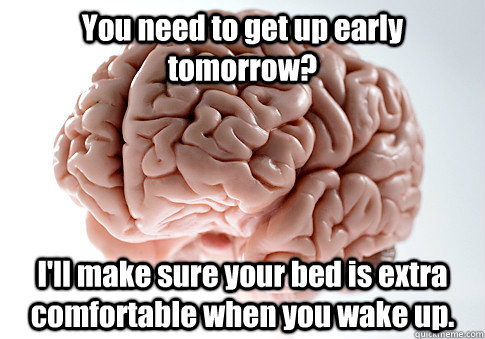 You need to get up early tomorrow?

I'll make sure your bed is extra comfortable when you wake up.

quickmeme.com